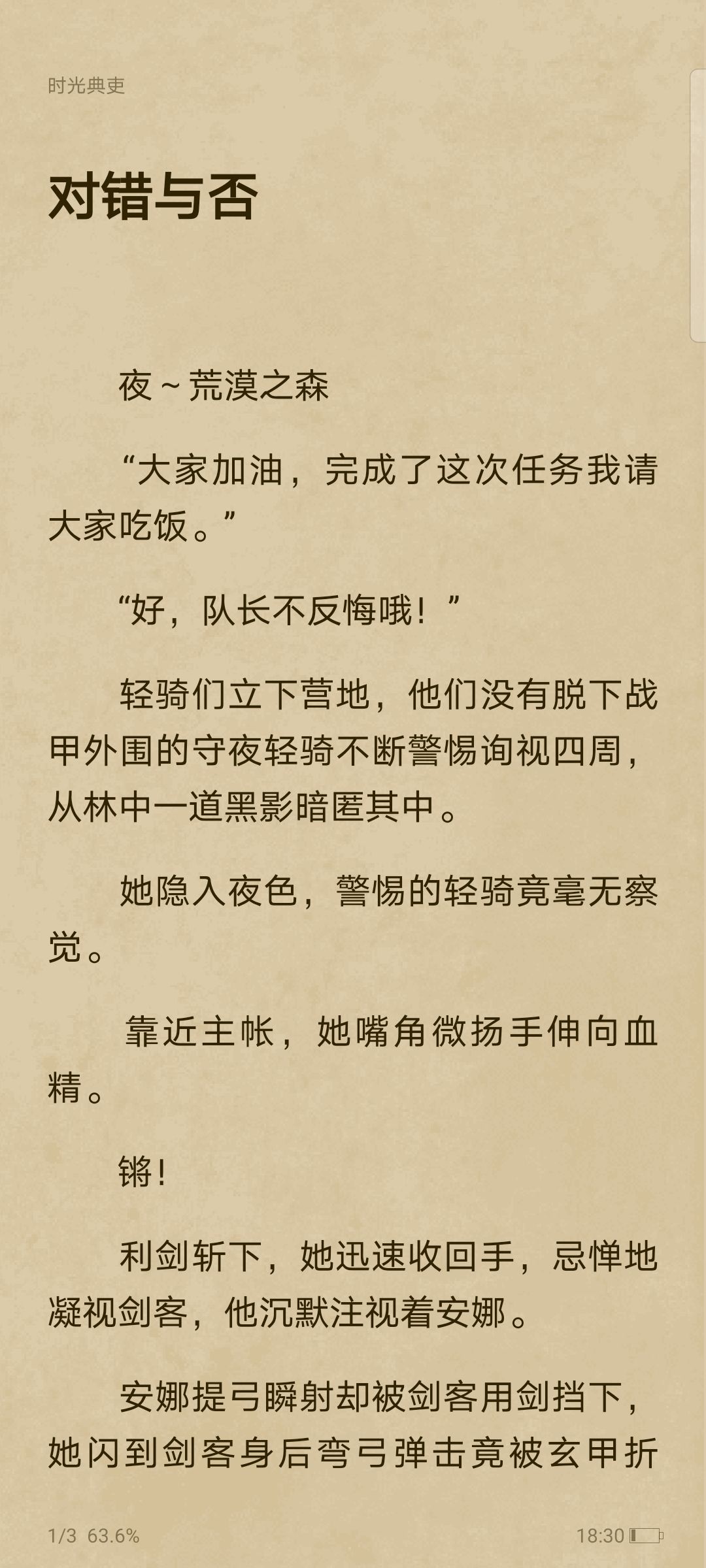 时光典吏

对错与否

夜～荒漠之森

“大家加油，完成了这次任务我请大家吃饭。”

“好，队长不反悔哦！”

轻骑们立下营地，他们没有脱下战甲外围的守夜轻骑不断警惕询视四周，从林中一道黑影暗匿其中。

她隐入夜色，警惕的轻骑竟毫无察觉。

靠近主帐，她嘴角微扬手伸向血精。

锵！

利剑斩下，她迅速收回手，忌惮地凝视剑客，他沉默注视着安娜。

安娜提弓瞬射却被剑客用剑挡下，她闪到剑客身后弯弓弹击竟被玄甲折

1/3 63.6%

18:30